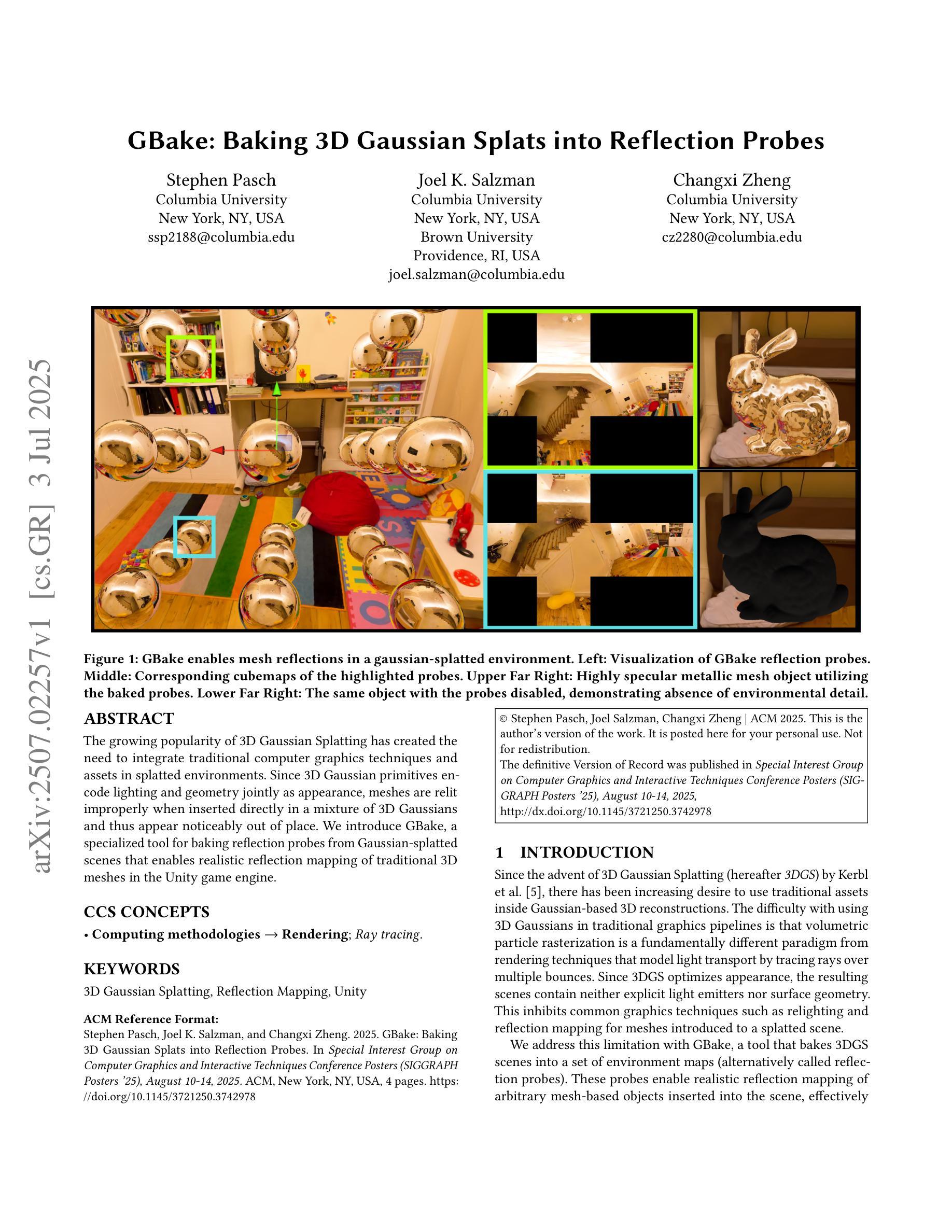 GBake: Baking 3D Gaussian Splats into Reflection Probes

Stephen Pasch
Columbia University
New York, NY, USA
ssp2188@columbia.edu

Joel K. Salzman
Columbia University
New York, NY, USA
Brown University
Providence, RI, USA
joel.salzman@columbia.edu

Changxi Zheng
Columbia University
New York, NY, USA
cz2280@columbia.edu

Figure 1: GBake enables mesh reflections in a gaussian-splatted environment. Left: Visualization of GBake reflection probes. Middle: Corresponding cubemaps of the highlighted probes. Upper Far Right: Highly specular metallic mesh object utilizing the baked probes. Lower Far Right: The same object with the probes disabled, demonstrating absence of environmental detail.

ABSTRACT

The growing popularity of 3D Gaussian Splatting has created the need to integrate traditional computer graphics techniques and assets in splatted environments. Since 3D Gaussian primitives encode lighting and geometry jointly as appearance, meshes are relit improperly when inserted directly in a mixture of 3D Gaussians and thus appear noticeably out of place. We introduce GBake, a specialized tool for baking reflection probes from Gaussian-splatted scenes that enables realistic reflection mapping of traditional 3D meshes in the Unity game engine.

CCS CONCEPTS

• Computing methodologies → Rendering; Ray tracing.

KEYWORDS

3D Gaussian Splatting, Reflection Mapping, Unity

ACM Reference Format:
Stephen Pasch, Joel K. Salzman, and Changxi Zheng. 2025. GBake: Baking 3D Gaussian Splats into Reflection Probes. In Special Interest Group on Computer Graphics and Interactive Techniques Conference Posters (SIGGRAPH Posters '25), August 10-14, 2025. ACM, New York, NY, USA, 4 pages. https://doi.org/10.1145/3721250.3742978

© Stephen Pasch, Joel Salzman, Changxi Zheng | ACM 2025. This is the author's version of the work. It is posted here for your personal use. Not for redistribution.
The definitive Version of Record was published in Special Interest Group on Computer Graphics and Interactive Techniques Conference Posters (SIGGRAPH Posters '25), August 10-14, 2025, http://dx.doi.org/10.1145/3721250.3742978

1 INTRODUCTION

Since the advent of 3D Gaussian Splatting (hereafter 3DGS) by Kerbl et al. [5], there has been increasing desire to use traditional assets inside Gaussian-based 3D reconstructions. The difficulty with using 3D Gaussians in traditional graphics pipelines is that volumetric particle rasterization is a fundamentally different paradigm from rendering techniques that model light transport by tracing rays over multiple bounces. Since 3DGS optimizes appearance, the resulting scenes contain neither explicit light emitters nor surface geometry. This inhibits common graphics techniques such as relighting and reflection mapping for meshes introduced to a splatted scene.

We address this limitation with GBake, a tool that bakes 3DGS scenes into a set of environment maps (alternatively called reflection probes). These probes enable realistic reflection mapping of arbitrary mesh-based objects inserted into the scene, effectively

arXiv:2507.02257v1 [cs.GR] 3 Jul 2025